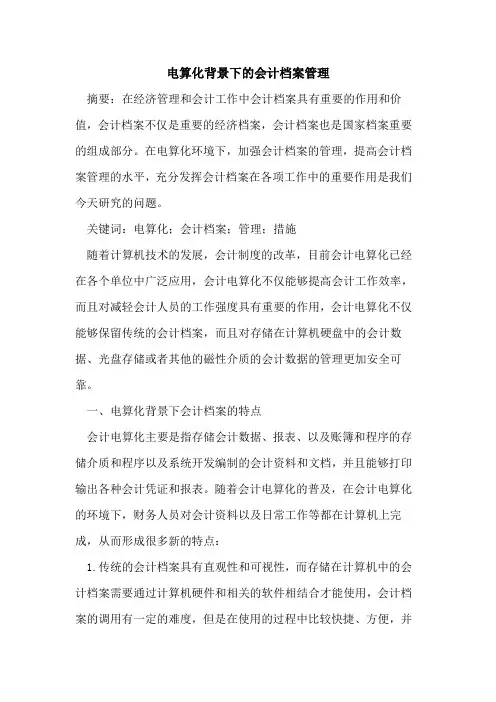 电算化背景下的会计档案管理

摘要：在经济管理和会计工作中会计档案具有重要的作用和价值，会计档案不仅是重要的经济档案，会计档案也是国家档案重要的组成部分。在电算化环境下，加强会计档案的管理，提高会计档案管理的水平，充分发挥会计档案在各项工作中的重要作用是我们今天研究的问题。

关键词：电算化；会计档案；管理；措施

随着计算机技术的发展，会计制度的改革，目前会计电算化已经在各个单位中广泛应用，会计电算化不仅能够提高会计工作效率，而且对减轻会计人员的工作强度具有重要的作用，会计电算化不仅能够保留传统的会计档案，而且对存储在计算机硬盘中的会计数据、光盘存储或者其他的磁性介质的会计数据的管理更加安全可靠。

一、电算化背景下会计档案的特点

会计电算化主要是指存储会计数据、报表、以及账簿和程序的存储介质和程序以及系统开发编制的会计资料和文档，并且能够打印输出各种会计凭证和报表。随着会计电算化的普及，在会计电算化的环境下，财务人员对会计资料以及日常工作等都在计算机上完成，从而形成很多新的特点：

1.传统的会计档案具有直观性和可视性，而存储在计算机中的会计档案需要通过计算机硬件和相关的软件相结合才能使用，会计档案的调用有一定的难度，但是在使用的过程中比较快捷、方便，并